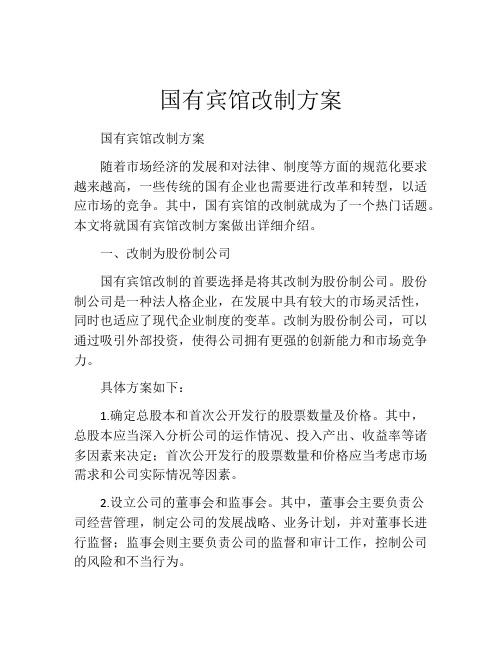 国有宾馆改制方案

国有宾馆改制方案

随着市场经济的发展和对法律、制度等方面的规范化要求越来越高，一些传统的国有企业也需要进行改革和转型，以适应市场的竞争。其中，国有宾馆的改制就成为了一个热门话题。本文将就国有宾馆改制方案做出详细介绍。

一、改制为股份制公司

国有宾馆改制的首要选择是将其改制为股份制公司。股份制公司是一种法人格企业，在发展中具有较大的市场灵活性，同时也适应了现代企业制度的变革。改制为股份制公司，可以通过吸引外部投资，使得公司拥有更强的创新能力和市场竞争力。

具体方案如下：

1.确定总股本和首次公开发行的股票数量及价格。其中，总股本应当深入分析公司的运作情况、投入产出、收益率等诸多因素来决定；首次公开发行的股票数量和价格应当考虑市场需求和公司实际情况等因素。

2.设立公司的董事会和监事会。其中，董事会主要负责公司经营管理，制定公司的发展战略、业务计划，并对董事长进行监督；监事会则主要负责公司的监督和审计工作，控制公司的风险和不当行为。